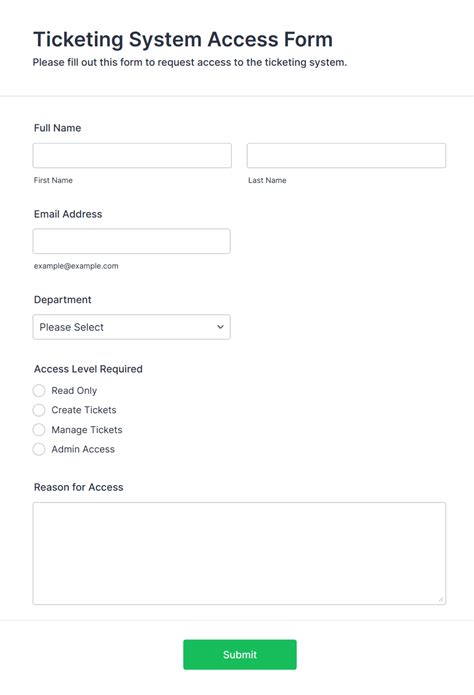 Ticketing System Access Form
Please fill out this form to request access to the ticketing system.

Full Name

First Name

Last Name

Email Address

example@example.com

Department

Please Select

Access Level Required

Read Only
Create Tickets
Manage Tickets
Admin Access

Reason for Access

Submit